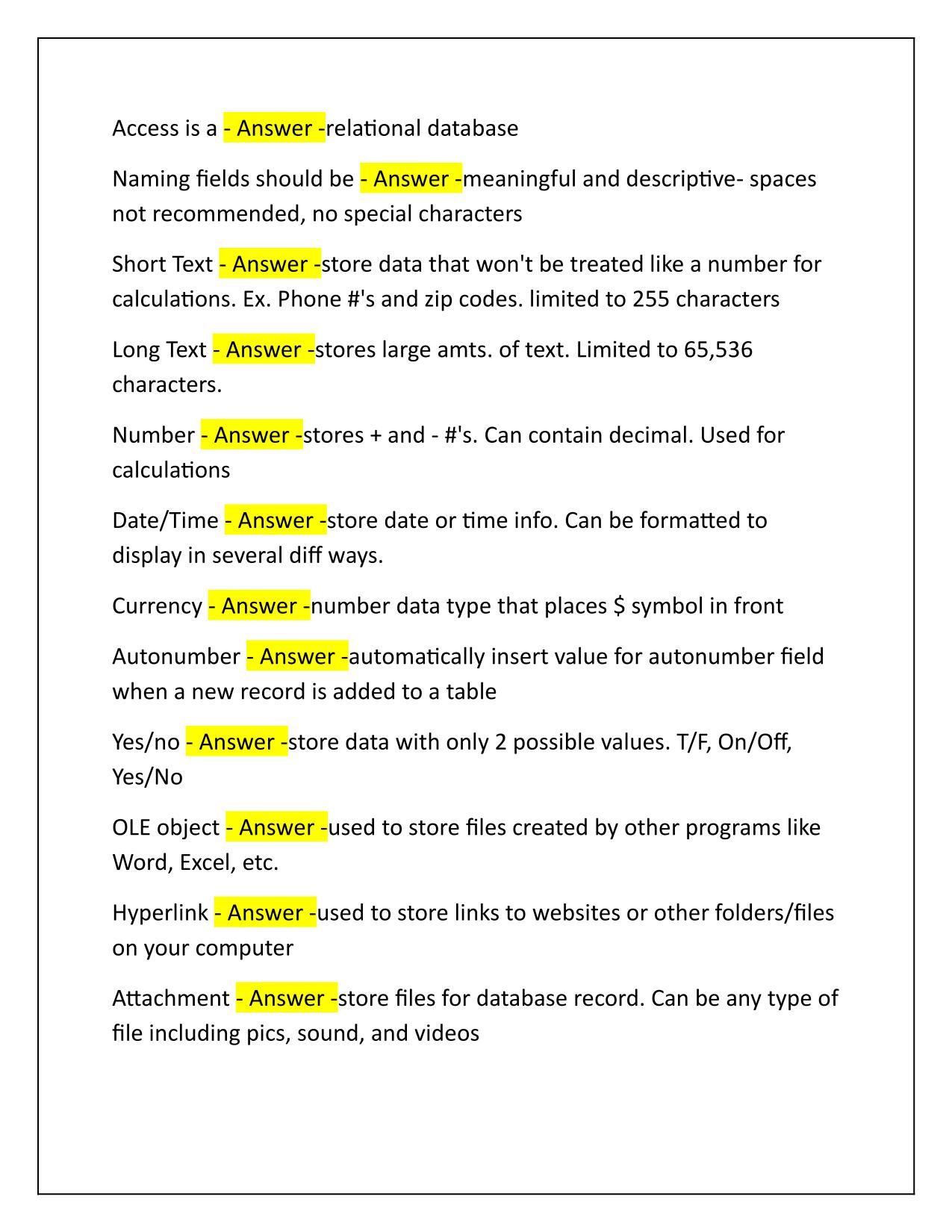 Access is a - Answer -relational database

Naming fields should be - Answer -meaningful and descriptive- spaces not recommended, no special characters

Short Text - Answer -store data that won't be treated like a number for calculations. Ex. Phone #'s and zip codes. limited to 255 characters

Long Text - Answer -stores large amts. of text. Limited to 65,536 characters.

Number - Answer -stores + and - #'s. Can contain decimal. Used for calculations

Date/Time - Answer -store date or time info. Can be formatted to display in several diff ways.

Currency - Answer -number data type that places $ symbol in front

Autonumber - Answer -automatically insert value for autonumber field when a new record is added to a table

Yes/no - Answer -store data with only 2 possible values. T/F, On/Off, Yes/No

OLE object - Answer -used to store files created by other programs like Word, Excel, etc.

Hyperlink - Answer -used to store links to websites or other folders/files on your computer

Attachment - Answer -store files for database record. Can be any type of file including pics, sound, and videos